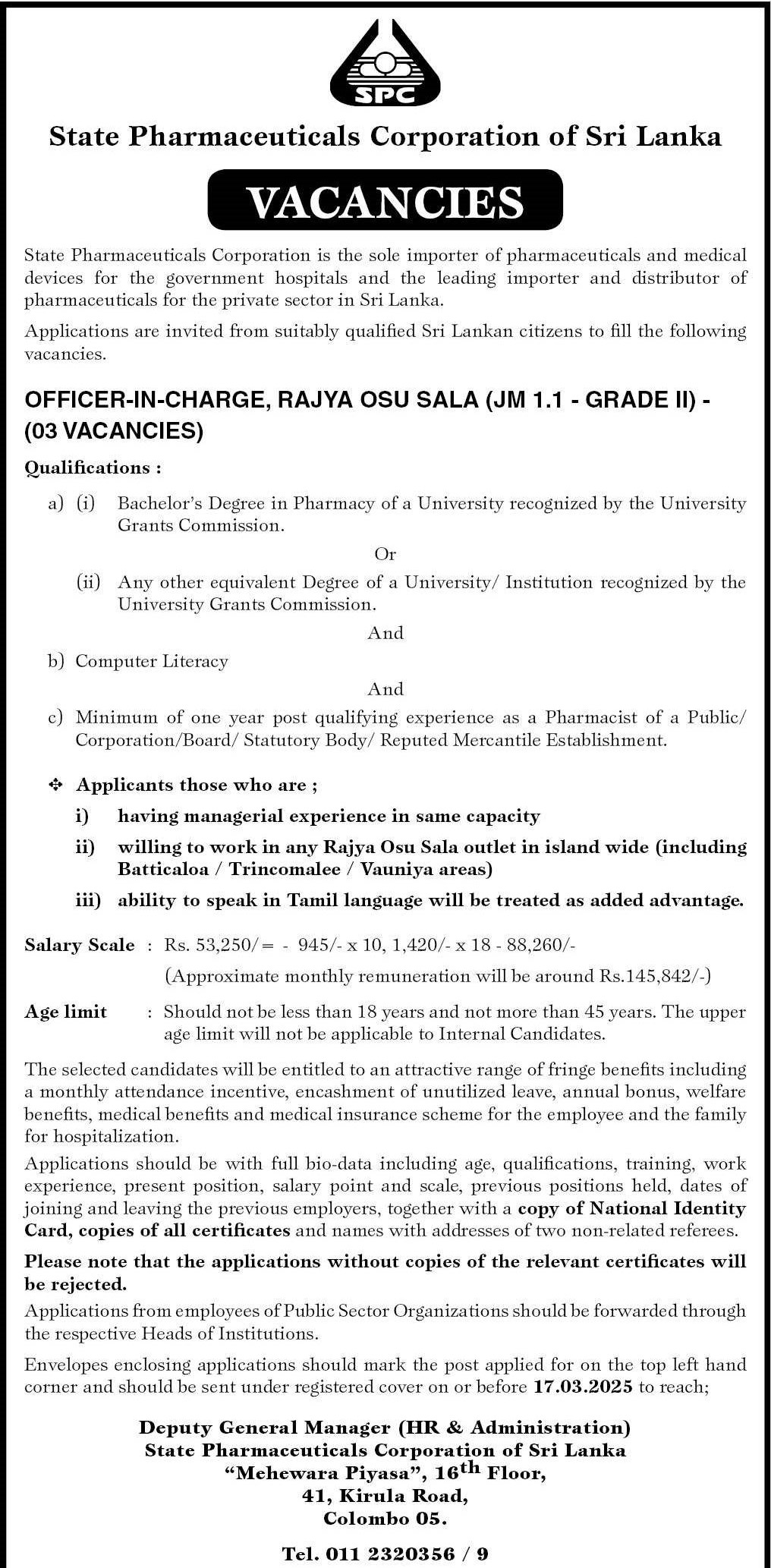 SPC

State Pharmaceuticals Corporation of Sri Lanka

VACANCIES

State Pharmaceuticals Corporation is the sole importer of pharmaceuticals and medical devices for the government hospitals and the leading importer and distributor of pharmaceuticals for the private sector in Sri Lanka.

Applications are invited from suitably qualified Sri Lankan citizens to fill the following vacancies.

OFFICER-IN-CHARGE, RAJYA OSU SALA (JM 1.1 - GRADE II) - (03 VACANCIES)

Qualifications :

a) (i) Bachelor's Degree in Pharmacy of a University recognized by the University Grants Commission.

Or

(ii) Any other equivalent Degree of a University/ Institution recognized by the University Grants Commission.

And

b) Computer Literacy

And

c) Minimum of one year post qualifying experience as a Pharmacist of a Public/ Corporation/Board/ Statutory Body/ Reputed Mercantile Establishment.

❖ Applicants those who are ;

i) having managerial experience in same capacity

ii) willing to work in any Rajya Osu Sala outlet in island wide (including Batticaloa / Trincomalee / Vauniya areas)

iii) ability to speak in Tamil language will be treated as added advantage.

Salary Scale : Rs. 53,250/= - 945/- x 10, 1,420/- x 18 - 88,260/-
(Approximate monthly remuneration will be around Rs.145,842/-)

Age limit : Should not be less than 18 years and not more than 45 years. The upper age limit will not be applicable to Internal Candidates.

The selected candidates will be entitled to an attractive range of fringe benefits including a monthly attendance incentive, encashment of unutilized leave, annual bonus, welfare benefits, medical benefits and medical insurance scheme for the employee and the family for hospitalization.

Applications should be with full bio-data including age, qualifications, training, work experience, present position, salary point and scale, previous positions held, dates of joining and leaving the previous employers, together with a copy of National Identity Card, copies of all certificates and names with addresses of two non-related referees.

Please note that the applications without copies of the relevant certificates will be rejected.

Applications from employees of Public Sector Organizations should be forwarded through the respective Heads of Institutions.

Envelopes enclosing applications should mark the post applied for on the top left hand corner and should be sent under registered cover on or before 17.03.2025 to reach;

Deputy General Manager (HR & Administration)
State Pharmaceuticals Corporation of Sri Lanka
"Mehewara Piyasa", 16$^{th}$ Floor,
41, Kirula Road,
Colombo 05.

Tel. 011 2320356 / 9